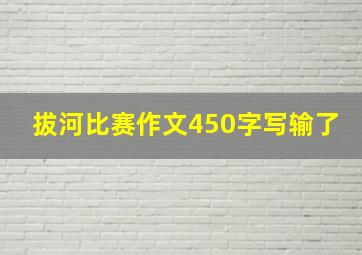 拔河比赛作文450字写输了